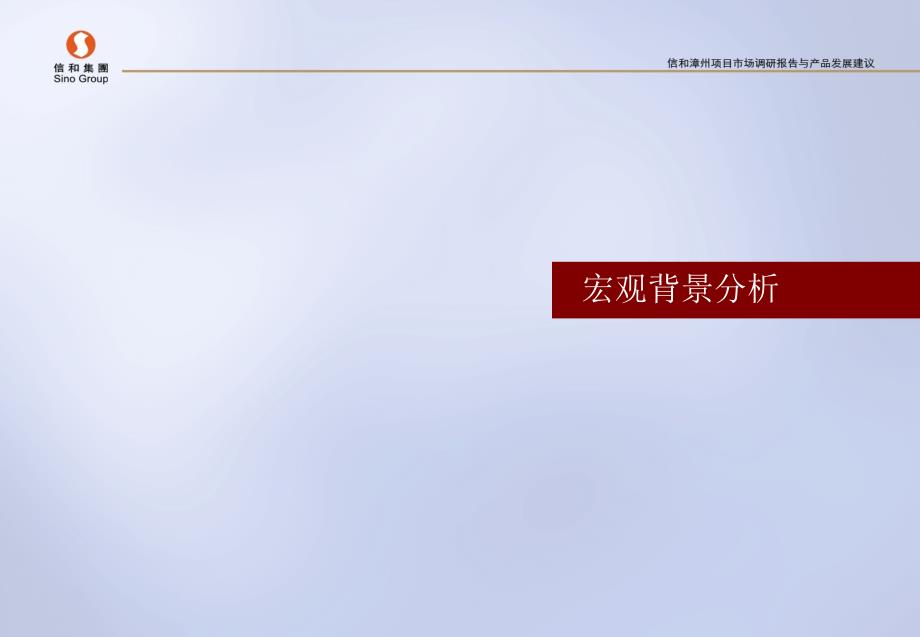 信和集團
Sino Group

信和漳州项目市场调研报告与产品发展建议

宏观背景分析